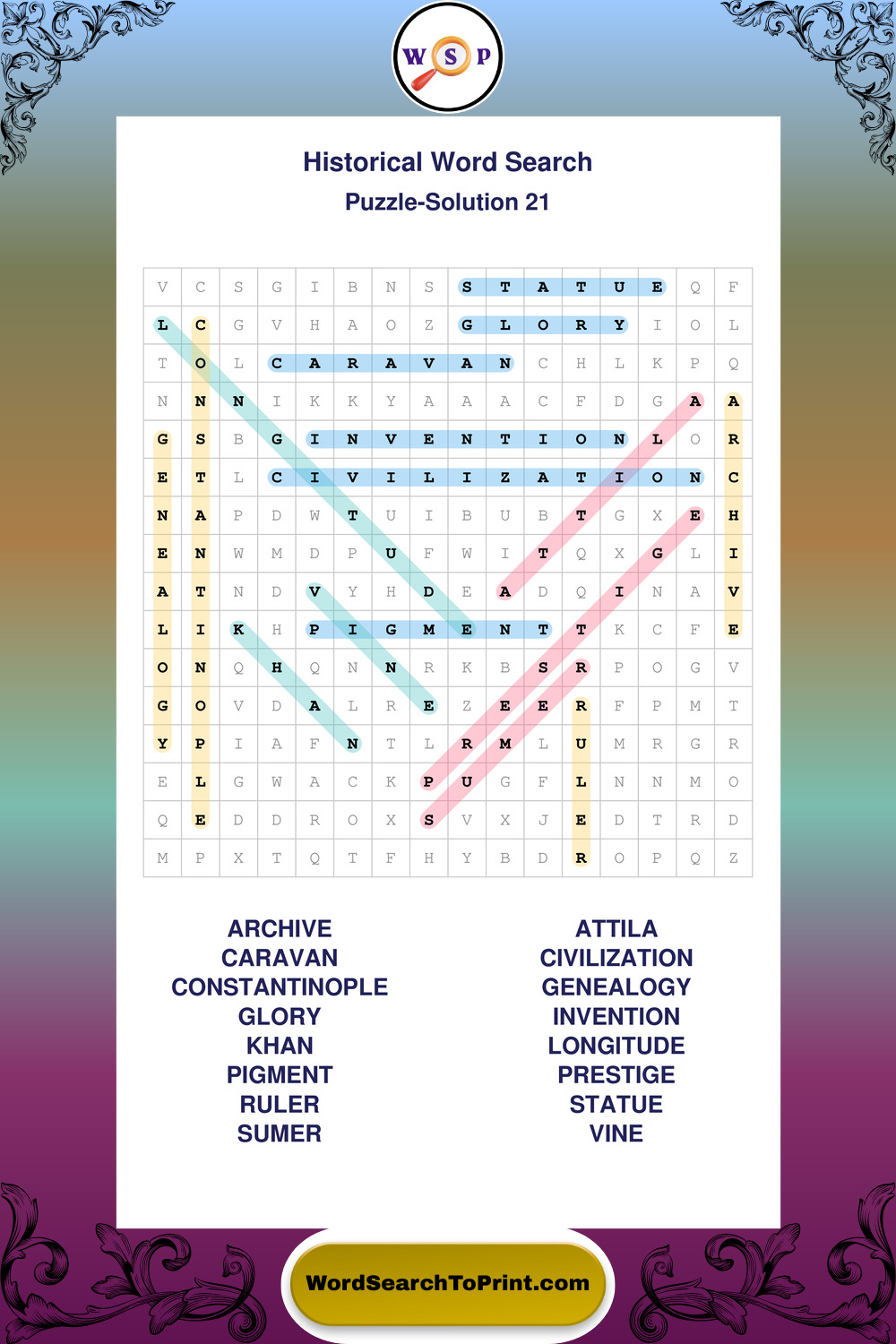 W S P

Historical Word Search

Puzzle-Solution 21

| V | C | S | G | I | B | N | S | S | T | A | T | U | E | Q | F |
|---|---|---|---|---|---|---|---|---|---|---|---|---|---|---|---|
| L | C | G | V | H | A | O | Z | G | L | O | R | Y | I | O | L |
| T | O | L | C | A | R | A | V | A | N | C | H | L | K | P | Q |
| N | N | N | I | K | K | Y | A | A | A | C | F | D | G | A | A |
| G | S | B | G | I | N | V | E | N | T | I | O | N | L | O | R |
| E | T | L | C | I | V | I | L | I | Z | A | T | I | O | N | C |
| N | A | P | D | W | T | U | I | B | U | B | T | G | X | E | H |
| E | N | W | M | D | P | U | F | W | I | T | Q | X | G | L | I |
| A | T | N | D | V | Y | H | D | E | A | D | Q | I | N | A | V |
| L | I | K | H | P | I | G | M | E | N | T | T | K | C | F | E |
| O | N | Q | H | Q | N | N | R | K | B | S | R | P | O | G | V |
| G | O | V | D | A | L | R | E | Z | E | E | R | F | P | M | T |
| Y | P | I | A | F | N | T | L | R | M | L | U | M | R | G | R |
| E | L | G | W | A | C | K | P | U | G | F | L | N | N | M | O |
| Q | E | D | D | R | O | X | S | V | X | J | E | D | T | R | D |
| M | P | X | T | Q | T | F | H | Y | B | D | R | O | P | Q | Z |

ARCHIVE
CARAVAN
CONSTANTINOPLE
GLORY
KHAN
PIGMENT
RULER
SUMER

ATTILA
CIVILIZATION
GENEALOGY
INVENTION
LONGITUDE
PRESTIGE
STATUE
VINE

WordSearchToPrint.com